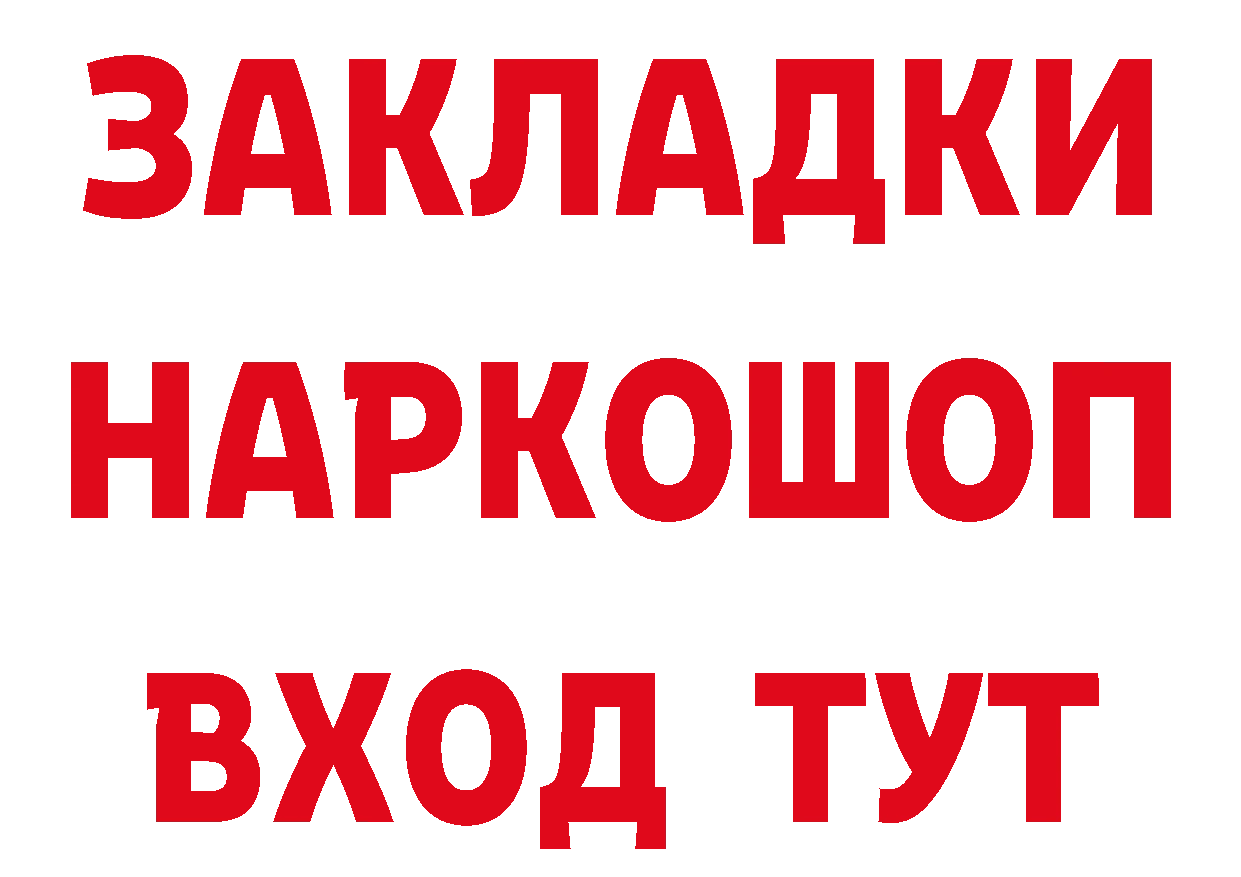 ЗАКЛАДКИ НАРКОШОП ВХОД ТУТ